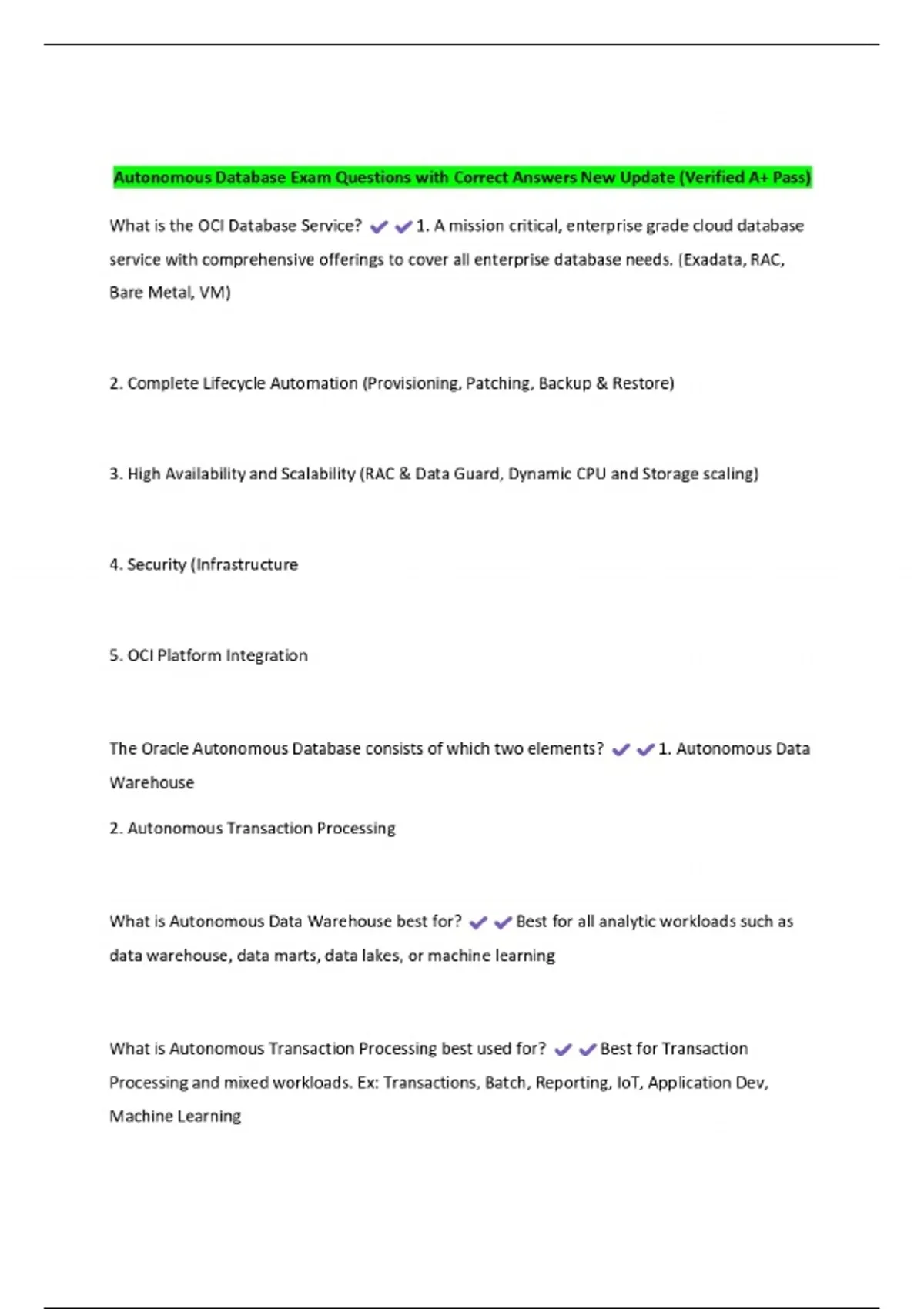 Autonomous Database Exam Questions with Correct Answers New Update (Verified A+ Pass)

What is the OCI Database Service? ✔✔1. A mission critical, enterprise grade cloud database service with comprehensive offerings to cover all enterprise database needs. (Exadata, RAC, Bare Metal, VM)

2. Complete Lifecycle Automation (Provisioning, Patching, Backup & Restore)

3. High Availability and Scalability (RAC & Data Guard, Dynamic CPU and Storage scaling)

4. Security (Infrastructure

5. OCI Platform Integration

The Oracle Autonomous Database consists of which two elements? ✔✔1. Autonomous Data Warehouse

2. Autonomous Transaction Processing

What is Autonomous Data Warehouse best for? ✔✔Best for all analytic workloads such as data warehouse, data marts, data lakes, or machine learning

What is Autonomous Transaction Processing best used for? ✔✔Best for Transaction Processing and mixed workloads. Ex: Transactions, Batch, Reporting, IoT, Application Dev, Machine Learning